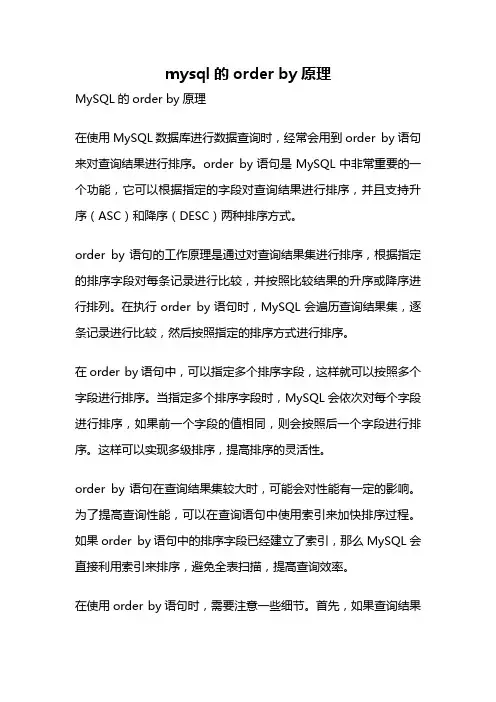 mysql 的 order by 原理

MySQL 的 order by 原理

在使用 MySQL 数据库进行数据查询时，经常会用到 order by 语句来对查询结果进行排序。order by 语句是 MySQL 中非常重要的一个功能，它可以根据指定的字段对查询结果进行排序，并且支持升序（ASC）和降序（DESC）两种排序方式。

order by 语句的工作原理是通过对查询结果集进行排序，根据指定的排序字段对每条记录进行比较，并按照比较结果的升序或降序进行排列。在执行 order by 语句时，MySQL 会遍历查询结果集，逐条记录进行比较，然后按照指定的排序方式进行排序。

在 order by 语句中，可以指定多个排序字段，这样就可以按照多个字段进行排序。当指定多个排序字段时，MySQL 会依次对每个字段进行排序，如果前一个字段的值相同，则会按照后一个字段进行排序。这样可以实现多级排序，提高排序的灵活性。

order by 语句在查询结果集较大时，可能会对性能有一定的影响。为了提高查询性能，可以在查询语句中使用索引来加快排序过程。如果 order by 语句中的排序字段已经建立了索引，那么 MySQL 会直接利用索引来排序，避免全表扫描，提高查询效率。

在使用 order by 语句时，需要注意一些细节。首先，如果查询结果